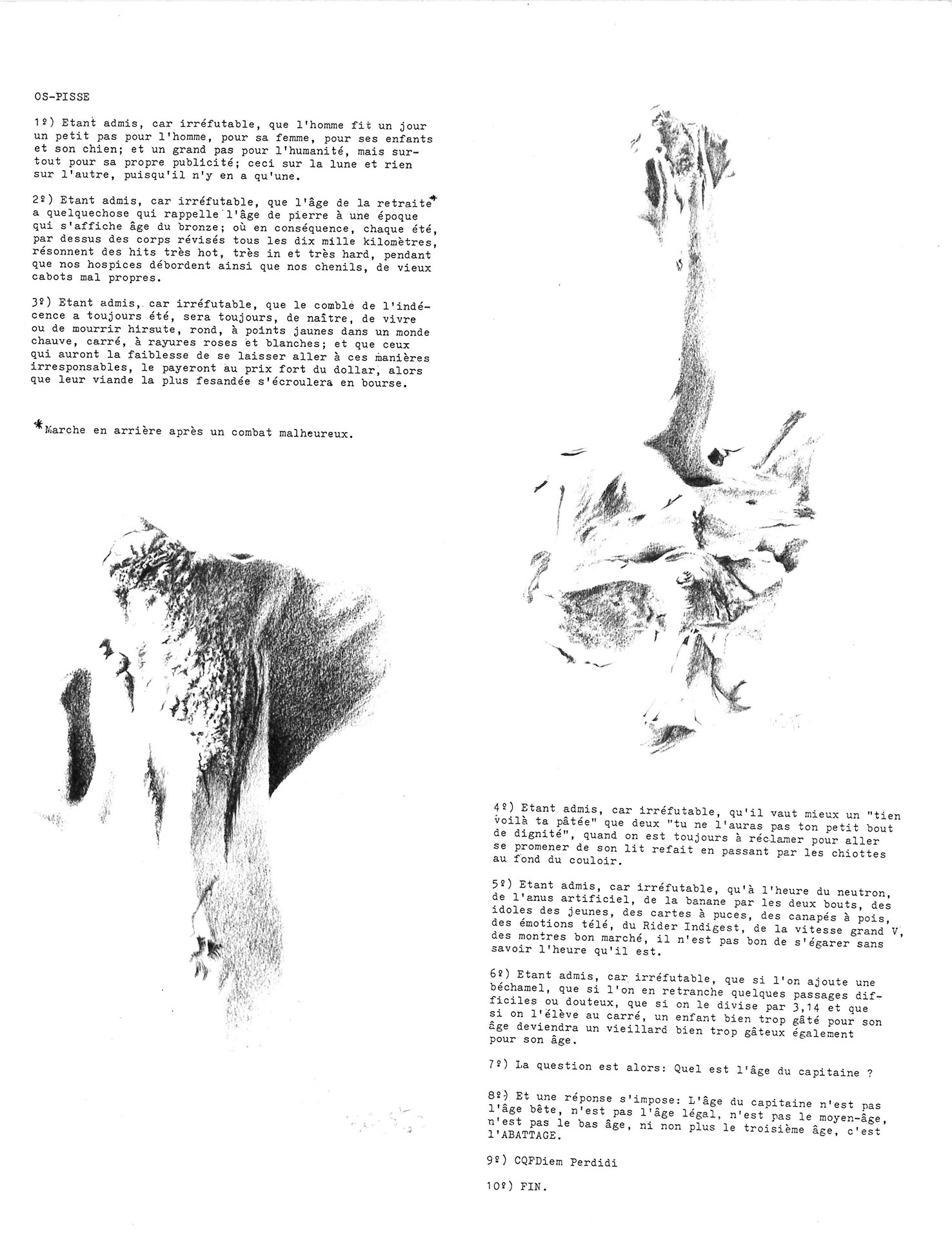 OS-PISSE

1º) Etant admis, car irréfutable, que l'homme fit un jour un petit pas pour l'homme, pour sa femme, pour ses enfants et son chien; et un grand pas pour l'humanité, mais surtout pour sa propre publicité; ceci sur la lune et rien sur l'autre, puisqu'il n'y en a qu'une.

2º) Etant admis, car irréfutable, que l'âge de la retraite* a quelquechose qui rappelle l'âge de pierre à une époque qui s'affiche âge du bronze; où en conséquence, chaque été, par dessus des corps révisés tous les dix mille kilomètres, résonnent des hits très hot, très in et très hard, pendant que nos hospices débordent ainsi que nos chenils, de vieux cabots mal propres.

3º) Etant admis, car irréfutable, que le comble de l'indécence a toujours été, sera toujours, de naître, de vivre ou de mourrir hirsute, rond, à points jaunes dans un monde chauve, carré, à rayures roses et blanches; et que ceux qui auront la faiblesse de se laisser aller à ces manières irresponsables, le payeront au prix fort du dollar, alors que leur viande la plus fesandée s'écroulera en bourse.

*Marche en arrière après un combat malheureux.

4º) Etant admis, car irréfutable, qu'il vaut mieux un "tien voilà ta pâtée" que deux "tu ne l'auras pas ton petit bout de dignité", quand on est toujours à réclamer pour aller se promener de son lit refait en passant par les chiottes au fond du couloir.

5º) Etant admis, car irréfutable, qu'à l'heure du neutron, de l'anus artificiel, de la banane par les deux bouts, des idoles des jeunes, des cartes à puces, des canapés à pois, des émotions télé, du Rider Indigest, de la vitesse grand V, des montres bon marché, il n'est pas bon de s'égarer sans savoir l'heure qu'il est.

6º) Etant admis, car irréfutable, que si l'on ajoute une béchamel, que si l'on en retranche quelques passages difficiles ou douteux, que si on le divise par 3,14 et que si on l'élève au carré, un enfant bien trop gâté pour son âge deviendra un vieillard bien trop gâteux également pour son âge.

7º) La question est alors: Quel est l'âge du capitaine ?

8º) Et une réponse s'impose: L'âge du capitaine n'est pas l'âge bête, n'est pas l'âge légal, n'est pas le moyen-âge, n'est pas le bas âge, ni non plus le troisième âge, c'est l'ABATTAGE.

9º) CQFDiem Perdidi

10º) FIN.